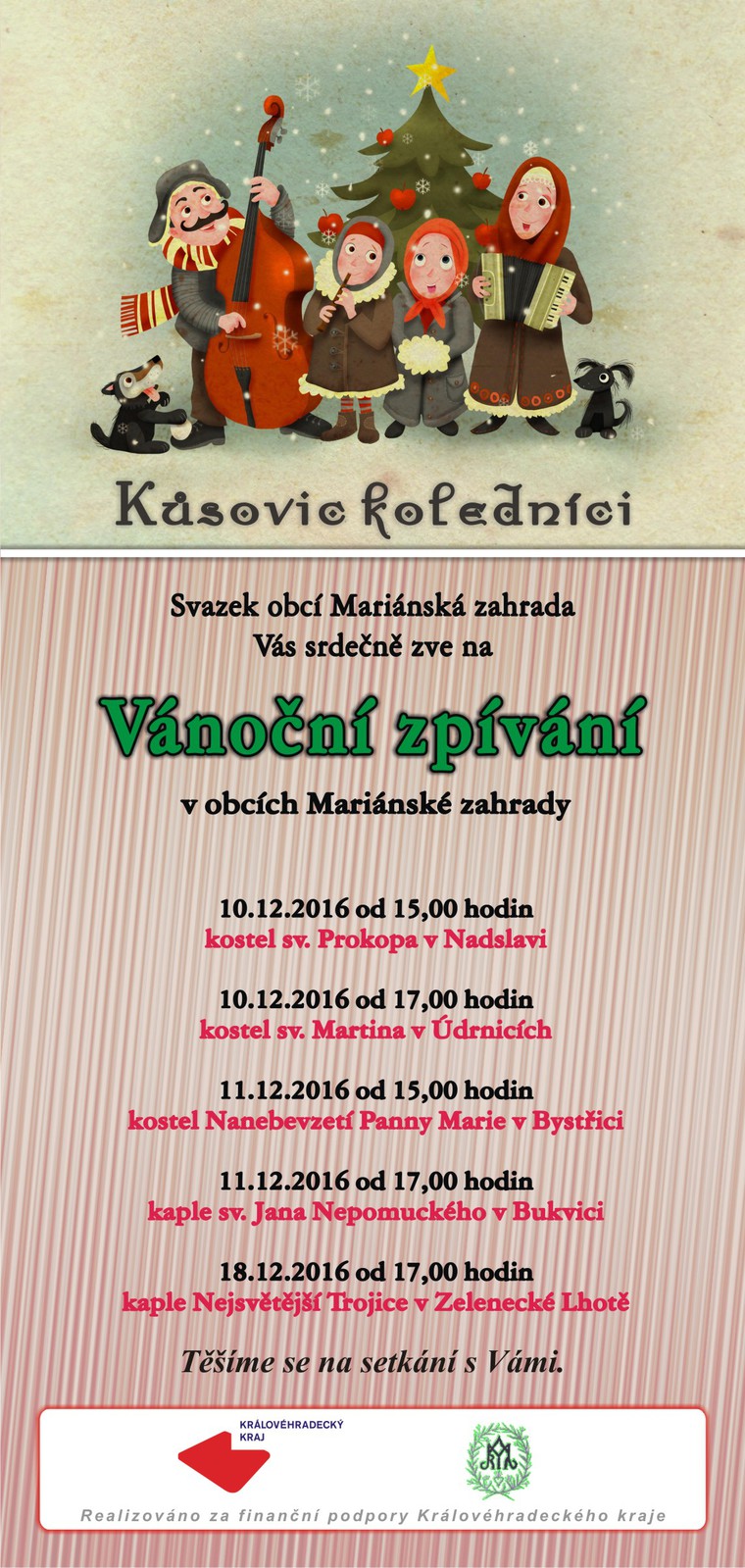 Kůsovic koledníci

Svazek obcí Mariánská zahrada
Vás srdečně zve na

Vánoční zpívání

v obcích Mariánské zahrady

10.12.2016 od 15,00 hodin
kostel sv. Prokopa v Nadslavi

10.12.2016 od 17,00 hodin
kostel sv. Martina v Údrnicích

11.12.2016 od 15,00 hodin
kostel Nanebevzetí Panny Marie v Bystřici

11.12.2016 od 17,00 hodin
kaple sv. Jana Nepomuckého v Bukvici

18.12.2016 od 17,00 hodin
kaple Nejsvětější Trojice v Zelenecké Lhotě

Těšíme se na setkání s Vámi.

KRÁLOVÉHRADECKÝ
KRAJ

Realizováno za finanční podpory Královéhradeckého kraje